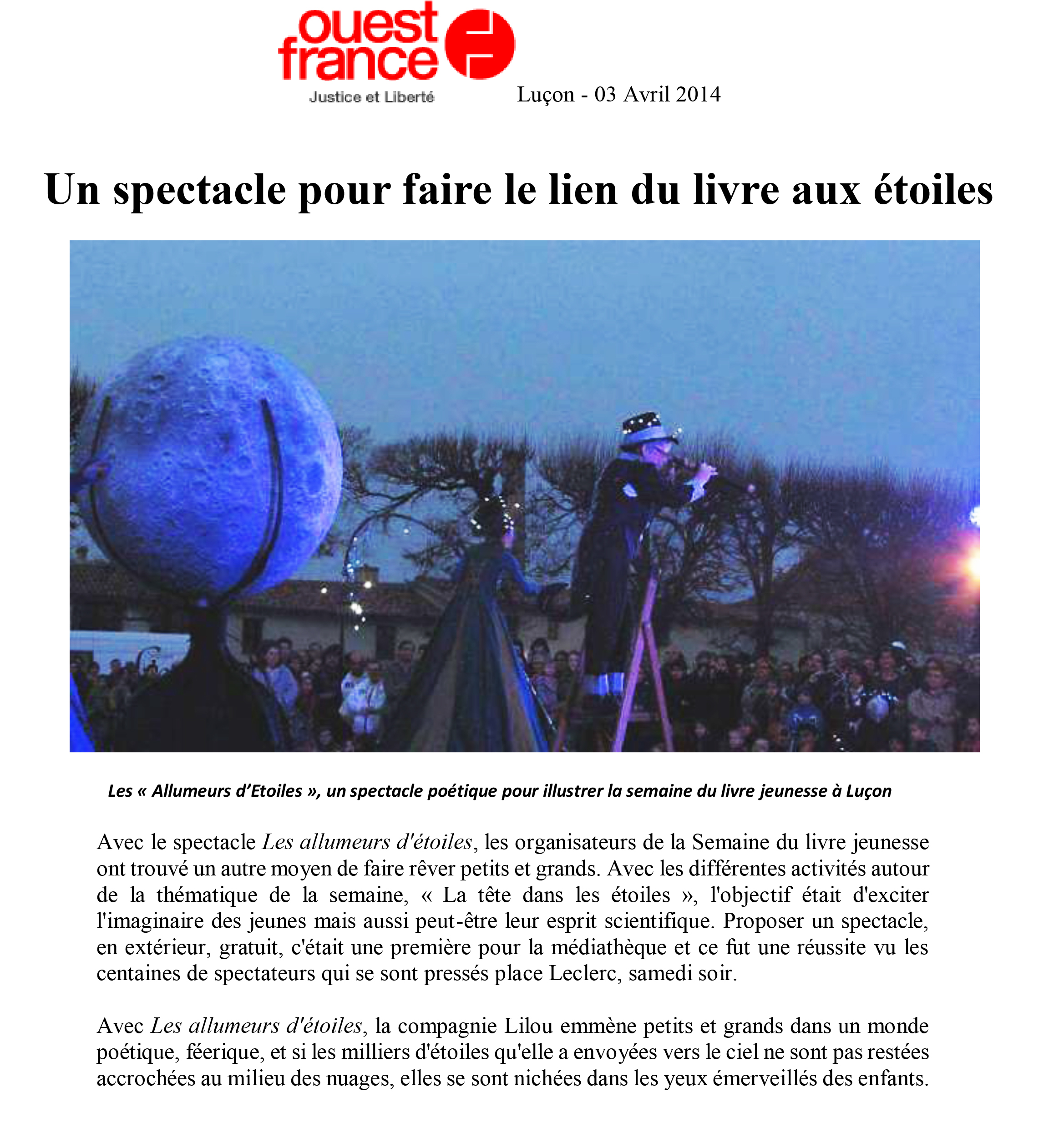 ouest france
Justice et Liberté

Luçon - 03 Avril 2014

Un spectacle pour faire le lien du livre aux étoiles

Les « Allumeurs d'Etoiles », un spectacle poétique pour illustrer la semaine du livre jeunesse à Luçon

Avec le spectacle Les allumeurs d'étoiles, les organisateurs de la Semaine du livre jeunesse ont trouvé un autre moyen de faire rêver petits et grands. Avec les différentes activités autour de la thématique de la semaine, « La tête dans les étoiles », l'objectif était d'exciter l'imaginaire des jeunes mais aussi peut-être leur esprit scientifique. Proposer un spectacle, en extérieur, gratuit, c'était une première pour la médiathèque et ce fut une réussite vu les centaines de spectateurs qui se sont pressés place Leclerc, samedi soir.

Avec Les allumeurs d'étoiles, la compagnie Lilou emmène petits et grands dans un monde poétique, féerique, et si les milliers d'étoiles qu'elle a envoyées vers le ciel ne sont pas restées accrochées au milieu des nuages, elles se sont nichées dans les yeux émerveillés des enfants.